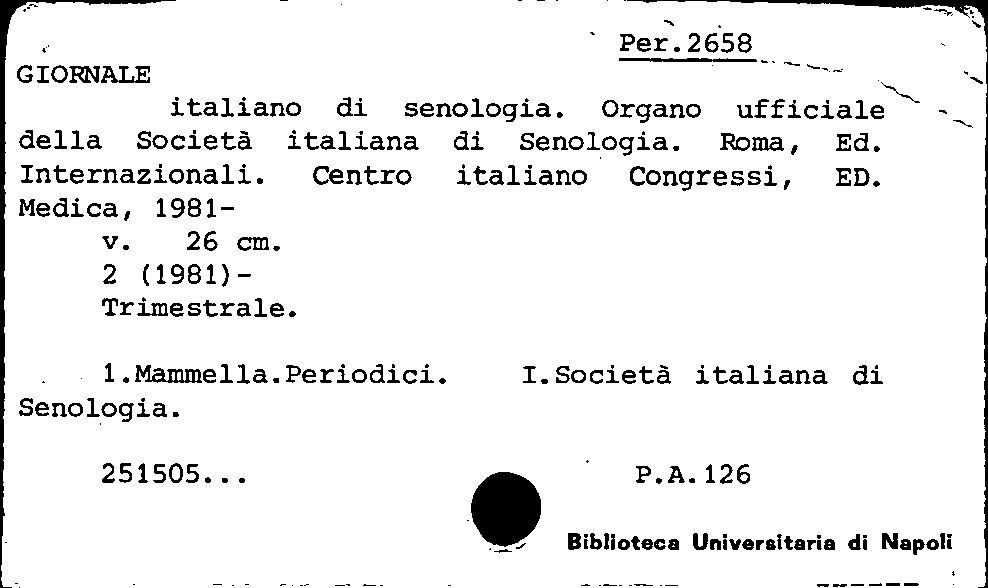 Per.2658

GIORNALE
italiano di senologia. Organo ufficiale della Società italiana di Senologia. Roma, Ed. Internazionali. Centro italiano Congressi, ED. Medica, 1981-
v. 26 cm.
2 (1981)-
Trimestrale.

1.Mammella.Periodici. I.Società italiana di Senologia.

251505... P.A.126

Biblioteca Universitaria di Napoli